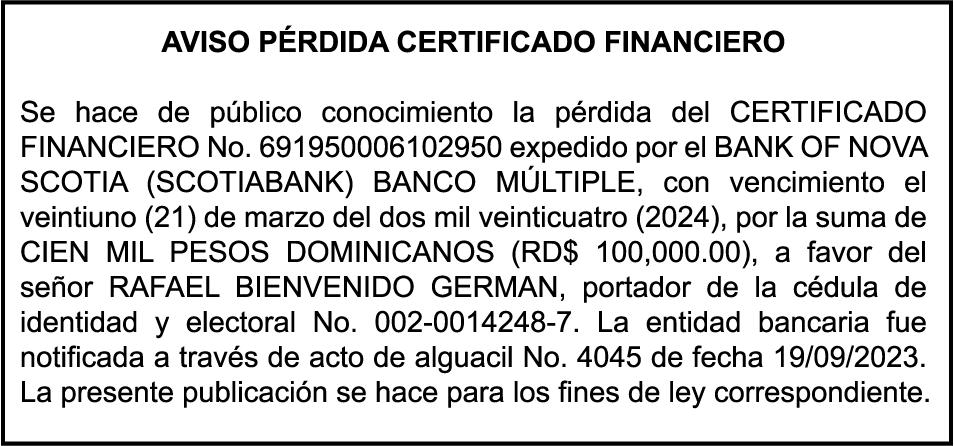 AVISO PÉRDIDA CERTIFICADO FINANCIERO

Se hace de público conocimiento la pérdida del CERTIFICADO FINANCIERO No. 691950006102950 expedido por el BANK OF NOVA SCOTIA (SCOTIABANK) BANCO MÚLTIPLE, con vencimiento el veintiuno (21) de marzo del dos mil veinticuatro (2024), por la suma de CIEN MIL PESOS DOMINICANOS (RD$ 100,000.00), a favor del señor RAFAEL BIENVENIDO GERMAN, portador de la cédula de identidad y electoral No. 002-0014248-7. La entidad bancaria fue notificada a través de acto de alguacil No. 4045 de fecha 19/09/2023. La presente publicación se hace para los fines de ley correspondiente.